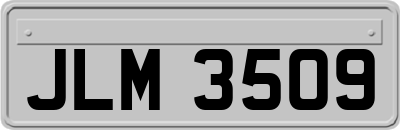 JLM 3509